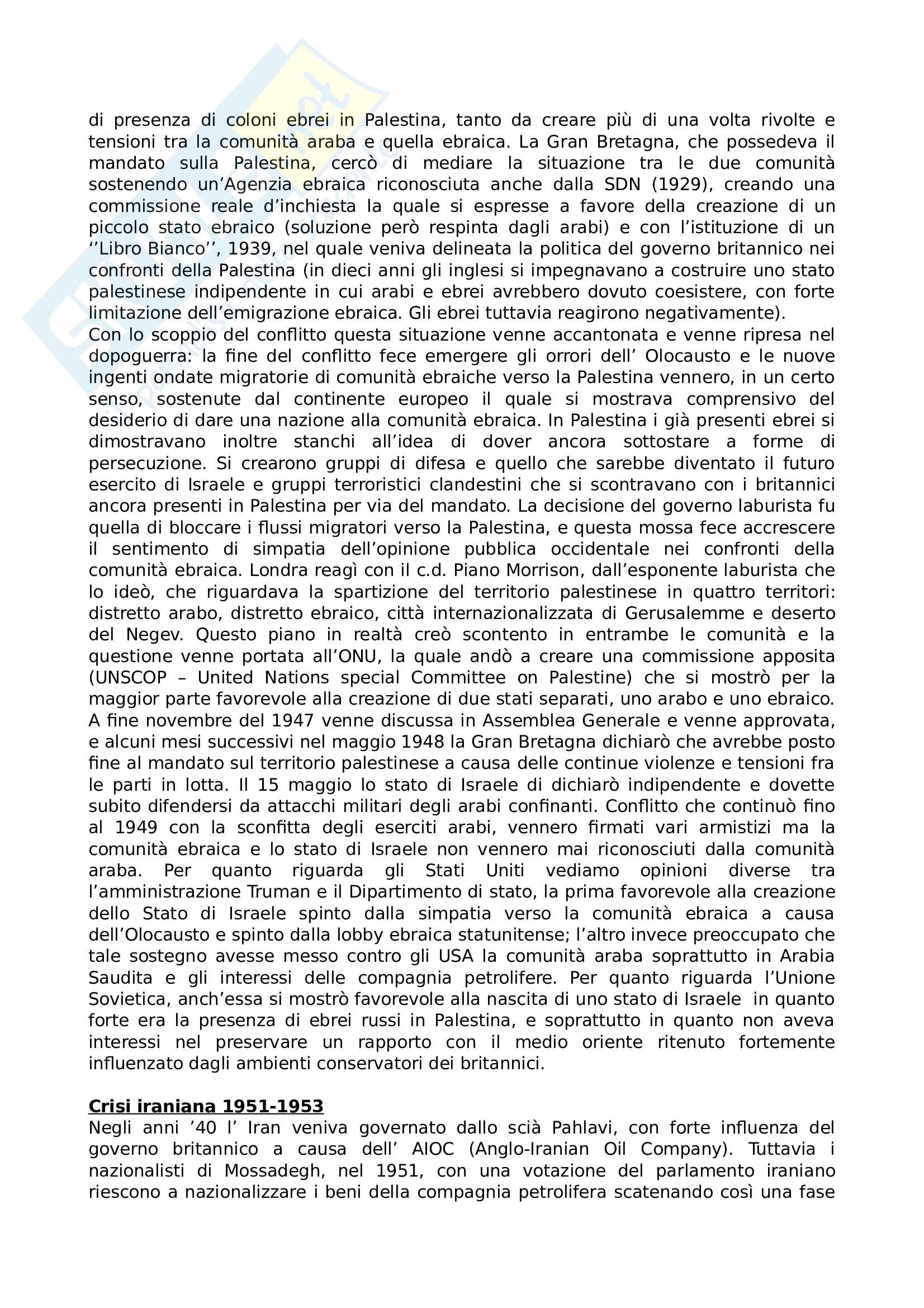 di presenza di coloni ebrei in Palestina, tanto da creare più di una volta rivolte e tensioni tra la comunità araba e quella ebraica. La Gran Bretagna, che possedeva il mandato sulla Palestina, cercò di mediare la situazione tra le due comunità sostenendo un'Agenzia ebraica riconosciuta anche dalla SDN (1929), creando una commissione reale d'inchiesta la quale si espresse a favore della creazione di un piccolo stato ebraico (soluzione però respinta dagli arabi) e con l'istituzione di un ''Libro Bianco'', 1939, nel quale veniva delineata la politica del governo britannico nei confronti della Palestina (in dieci anni gli inglesi si impegnavano a costruire uno stato palestinese indipendente in cui arabi e ebrei avrebbero dovuto coesistere, con forte limitazione dell'emigrazione ebraica. Gli ebrei tuttavia reagirono negativamente).
Con lo scoppio del conflitto questa situazione venne accantonata e venne ripresa nel dopoguerra: la fine del conflitto fece emergere gli orrori dell' Olocausto e le nuove ingenti ondate migratorie di comunità ebraiche verso la Palestina vennero, in un certo senso, sostenute dal continente europeo il quale si mostrava comprensivo del desiderio di dare una nazione alla comunità ebraica. In Palestina i già presenti ebrei si dimostravano inoltre stanchi all'idea di dover ancora sottostare a forme di persecuzione. Si crearono gruppi di difesa e quello che sarebbe diventato il futuro esercito di Israele e gruppi terroristici clandestini che si scontravano con i britannici ancora presenti in Palestina per via del mandato. La decisione del governo laburista fu quella di bloccare i flussi migratori verso la Palestina, e questa mossa fece accrescere il sentimento di simpatia dell'opinione pubblica occidentale nei confronti della comunità ebraica. Londra reagì con il c.d. Piano Morrison, dall'esponente laburista che lo ideò, che riguardava la spartizione del territorio palestinese in quattro territori: distretto arabo, distretto ebraico, città internazionalizzata di Gerusalemme e deserto del Negev. Questo piano in realtà creò scontento in entrambe le comunità e la questione venne portata all'ONU, la quale andò a creare una commissione apposita (UNSCOP – United Nations special Committee on Palestine) che si mostrò per la maggior parte favorevole alla creazione di due stati separati, uno arabo e uno ebraico. A fine novembre del 1947 venne discussa in Assemblea Generale e venne approvata, e alcuni mesi successivi nel maggio 1948 la Gran Bretagna dichiarò che avrebbe posto fine al mandato sul territorio palestinese a causa delle continue violenze e tensioni fra le parti in lotta. Il 15 maggio lo stato di Israele di dichiarò indipendente e dovette subito difendersi da attacchi militari degli arabi confinanti. Conflitto che continuò fino al 1949 con la sconfitta degli eserciti arabi, vennero firmati vari armistizi ma la comunità ebraica e lo stato di Israele non vennero mai riconosciuti dalla comunità araba. Per quanto riguarda gli Stati Uniti vediamo opinioni diverse tra l'amministrazione Truman e il Dipartimento di stato, la prima favorevole alla creazione dello Stato di Israele spinto dalla simpatia verso la comunità ebraica a causa dell'Olocausto e spinto dalla lobby ebraica statunitense; l'altro invece preoccupato che tale sostegno avesse messo contro gli USA la comunità araba soprattutto in Arabia Saudita e gli interessi delle compagnia petrolifere. Per quanto riguarda l'Unione Sovietica, anch'essa si mostrò favorevole alla nascita di uno stato di Israele in quanto forte era la presenza di ebrei russi in Palestina, e soprattutto in quanto non aveva interessi nel preservare un rapporto con il medio oriente ritenuto fortemente influenzato dagli ambienti conservatori dei britannici.

Crisi iraniana 1951-1953
Negli anni '40 l' Iran veniva governato dallo scià Pahlavi, con forte influenza del governo britannico a causa dell' AIOC (Anglo-Iranian Oil Company). Tuttavia i nazionalisti di Mossadegh, nel 1951, con una votazione del parlamento iraniano riescono a nazionalizzare i beni della compagnia petrolifera scatenando così una fase